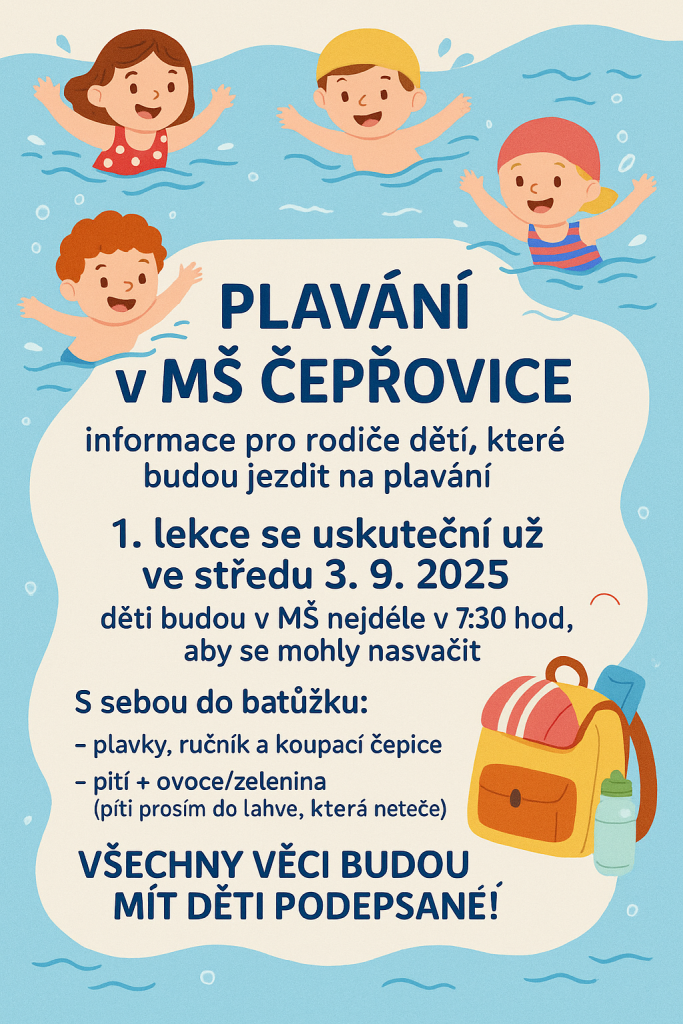 PLAVÁNÍ
v MŠ ČEPŘOVICE

informace pro rodiče dětí, které budou jezdit na plavání

1. lekce se uskuteční už ve středu 3. 9. 2025

děti budou v MŠ nejdéle v 7:30 hod, aby se mohly nasvačit

S sebou do batůžku:

- plavky, ručník a koupací čepice
- pití + ovoce/zelenina
(píti prosím do lahve, která neteče)

VŠECHNY VĚCI BUDOU MÍT DĚTI PODEPSANÉ!